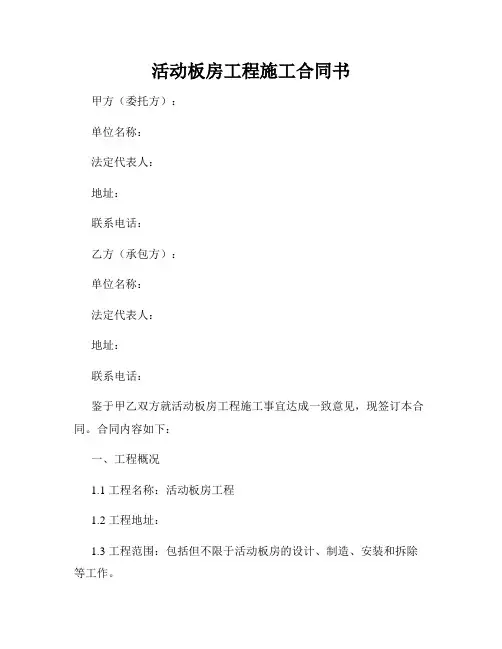 活动板房工程施工合同书

甲方（委托方）：

单位名称：

法定代表人：

地址：

联系电话：

乙方（承包方）：

单位名称：

法定代表人：

地址：

联系电话：

鉴于甲乙双方就活动板房工程施工事宜达成一致意见，现签订本合同。合同内容如下：

一、工程概况

1.1 工程名称：活动板房工程

1.2 工程地址：

1.3 工程范围：包括但不限于活动板房的设计、制造、安装和拆除等工作。